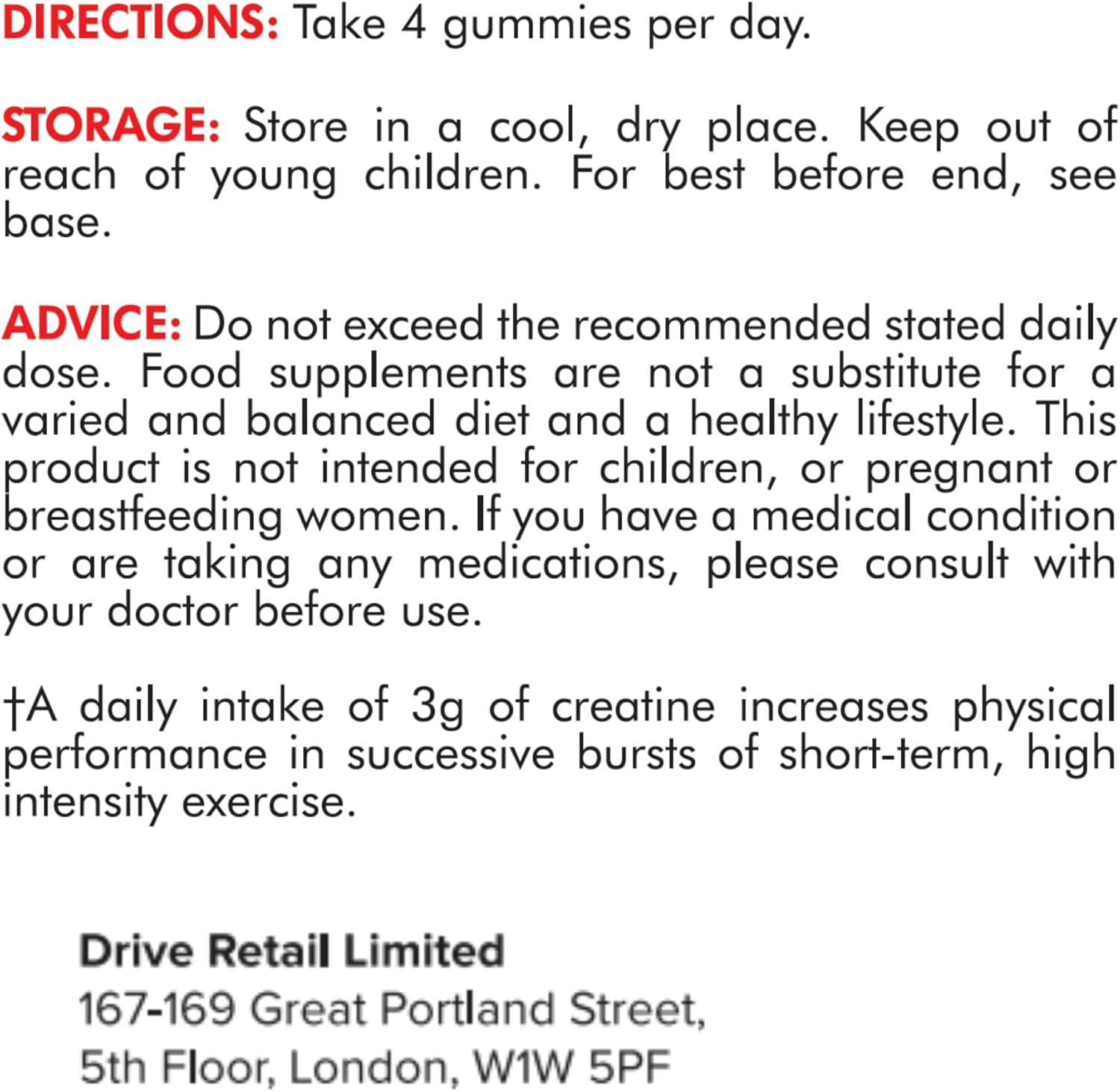 DIRECTIONS: Take 4 gummies per day.

STORAGE: Store in a cool, dry place. Keep out of reach of young children. For best before end, see base.

ADVICE: Do not exceed the recommended stated daily dose. Food supplements are not a substitute for a varied and balanced diet and a healthy lifestyle. This product is not intended for children, or pregnant or breastfeeding women. If you have a medical condition or are taking any medications, please consult with your doctor before use.

†A daily intake of 3g of creatine increases physical performance in successive bursts of short-term, high intensity exercise.

Drive Retail Limited
167-169 Great Portland Street,
5th Floor, London, W1W 5PF